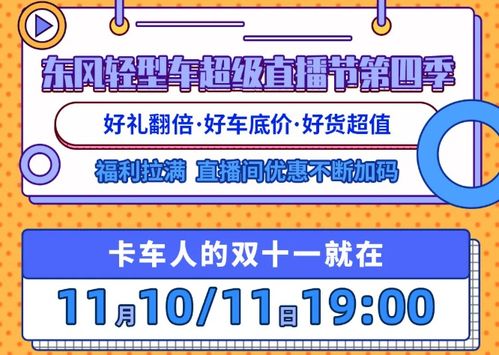 东风轻型车超级直播节第四季

好礼翻倍·好车底价·好货超值

福利拉满 直播间优惠不断加码

卡车人的双十一就在

11月10/11日19:00